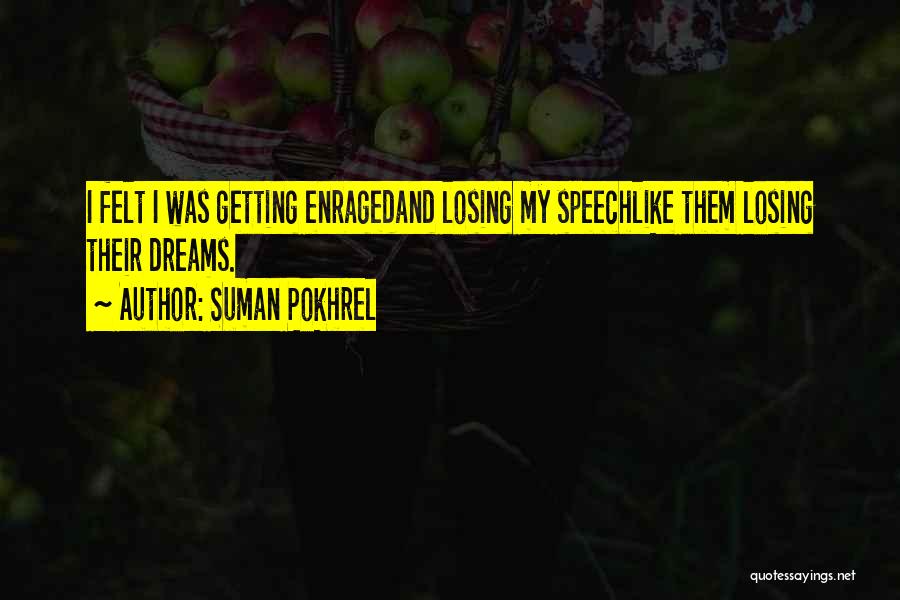 I FELT I WAS GETTING ENRAGEDAND LOSING MY SPEECHLIKE THEM LOSING THEIR DREAMS.

~ AUTHOR: SUMAN POKHREL

quotessayings.net